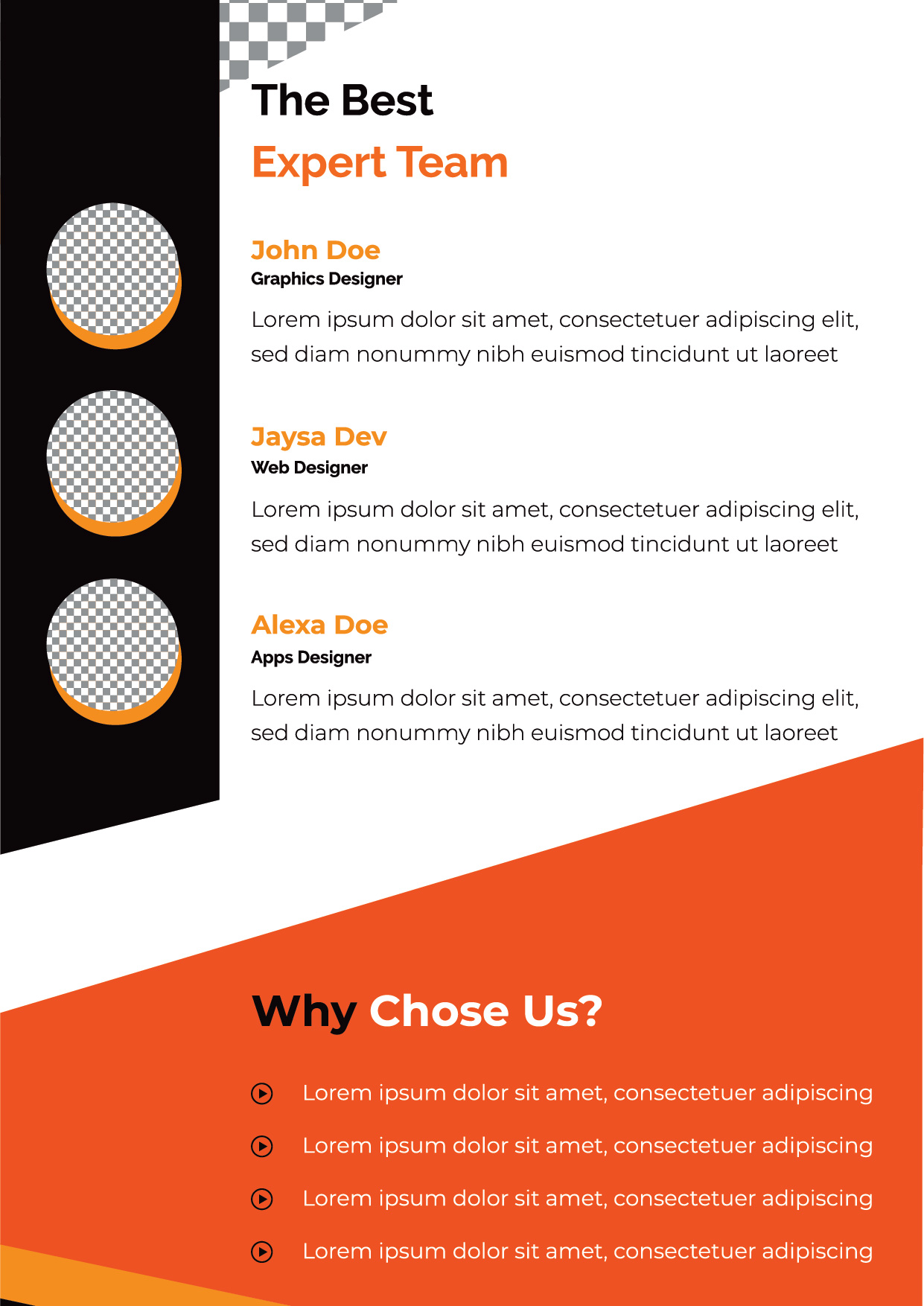 The Best
Expert Team

John Doe
Graphics Designer
Lorem ipsum dolor sit amet, consectetuer adipiscing elit, sed diam nonummy nibh euismod tincidunt ut laoreet

Jaysa Dev
Web Designer
Lorem ipsum dolor sit amet, consectetuer adipiscing elit, sed diam nonummy nibh euismod tincidunt ut laoreet

Alexa Doe
Apps Designer
Lorem ipsum dolor sit amet, consectetuer adipiscing elit, sed diam nonummy nibh euismod tincidunt ut laoreet

Why Chose Us?

Lorem ipsum dolor sit amet, consectetuer adipiscing

Lorem ipsum dolor sit amet, consectetuer adipiscing

Lorem ipsum dolor sit amet, consectetuer adipiscing

Lorem ipsum dolor sit amet, consectetuer adipiscing